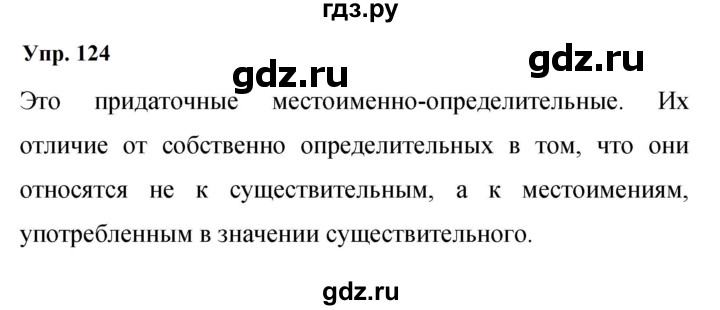 гдз.ру

Упр. 124

gdz.ru

gdz.ru

Это придаточные местоименно-определительные. Их отличие от собственно определительных в том, что они относятся не к существительным, а к местоимениям, употребленным в значении существительного.

gdz.ru